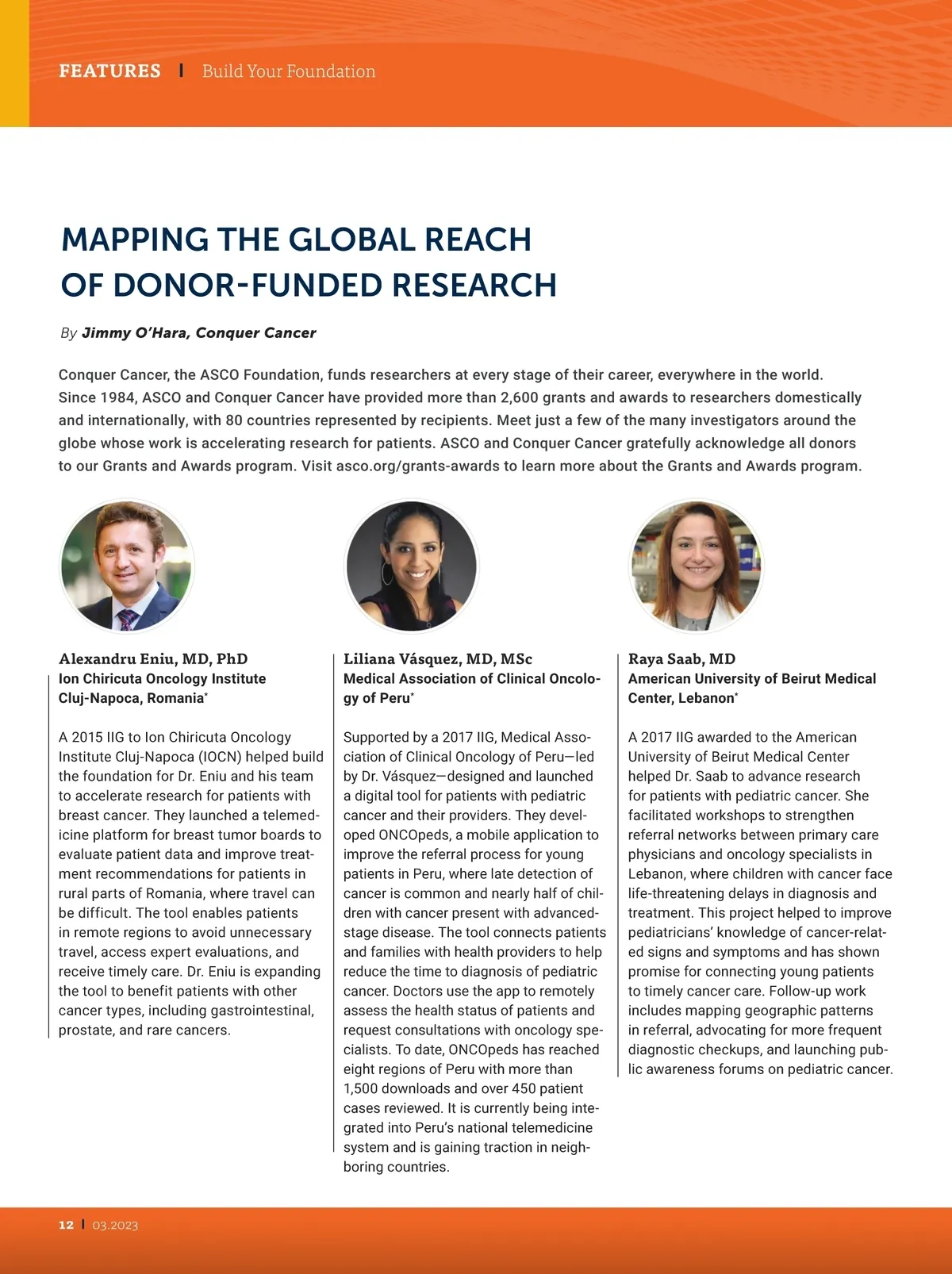 FEATURES | Build Your Foundation

MAPPING THE GLOBAL REACH OF DONOR-FUNDED RESEARCH

By Jimmy O'Hara, Conquer Cancer

Conquer Cancer, the ASCO Foundation, funds researchers at every stage of their career, everywhere in the world. Since 1984, ASCO and Conquer Cancer have provided more than 2,600 grants and awards to researchers domestically and internationally, with 80 countries represented by recipients. Meet just a few of the many investigators around the globe whose work is accelerating research for patients. ASCO and Conquer Cancer gratefully acknowledge all donors to our Grants and Awards program. Visit asco.org/grants-awards to learn more about the Grants and Awards program.

Alexandru Eniu, MD, PhD
Ion Chiricuta Oncology Institute Cluj-Napoca, Romania*

A 2015 IIG to Ion Chiricuta Oncology Institute Cluj-Napoca (IOCN) helped build the foundation for Dr. Eniu and his team to accelerate research for patients with breast cancer. They launched a telemedicine platform for breast tumor boards to evaluate patient data and improve treatment recommendations for patients in rural parts of Romania, where travel can be difficult. The tool enables patients in remote regions to avoid unnecessary travel, access expert evaluations, and receive timely care. Dr. Eniu is expanding the tool to benefit patients with other cancer types, including gastrointestinal, prostate, and rare cancers.

Liliana Vásquez, MD, MSc
Medical Association of Clinical Oncology of Peru*

Supported by a 2017 IIG, Medical Association of Clinical Oncology of Peru—led by Dr. Vásquez—designed and launched a digital tool for patients with pediatric cancer and their providers. They developed ONCOpeds, a mobile application to improve the referral process for young patients in Peru, where late detection of cancer is common and nearly half of children with cancer present with advanced-stage disease. The tool connects patients and families with health providers to help reduce the time to diagnosis of pediatric cancer. Doctors use the app to remotely assess the health status of patients and request consultations with oncology specialists. To date, ONCOpeds has reached eight regions of Peru with more than 1,500 downloads and over 450 patient cases reviewed. It is currently being integrated into Peru's national telemedicine system and is gaining traction in neighboring countries.

Raya Saab, MD
American University of Beirut Medical Center, Lebanon*

A 2017 IIG awarded to the American University of Beirut Medical Center helped Dr. Saab to advance research for patients with pediatric cancer. She facilitated workshops to strengthen referral networks between primary care physicians and oncology specialists in Lebanon, where children with cancer face life-threatening delays in diagnosis and treatment. This project helped to improve pediatricians' knowledge of cancer-related signs and symptoms and has shown promise for connecting young patients to timely cancer care. Follow-up work includes mapping geographic patterns in referral, advocating for more frequent diagnostic checkups, and launching public awareness forums on pediatric cancer.

12 | 03.2023